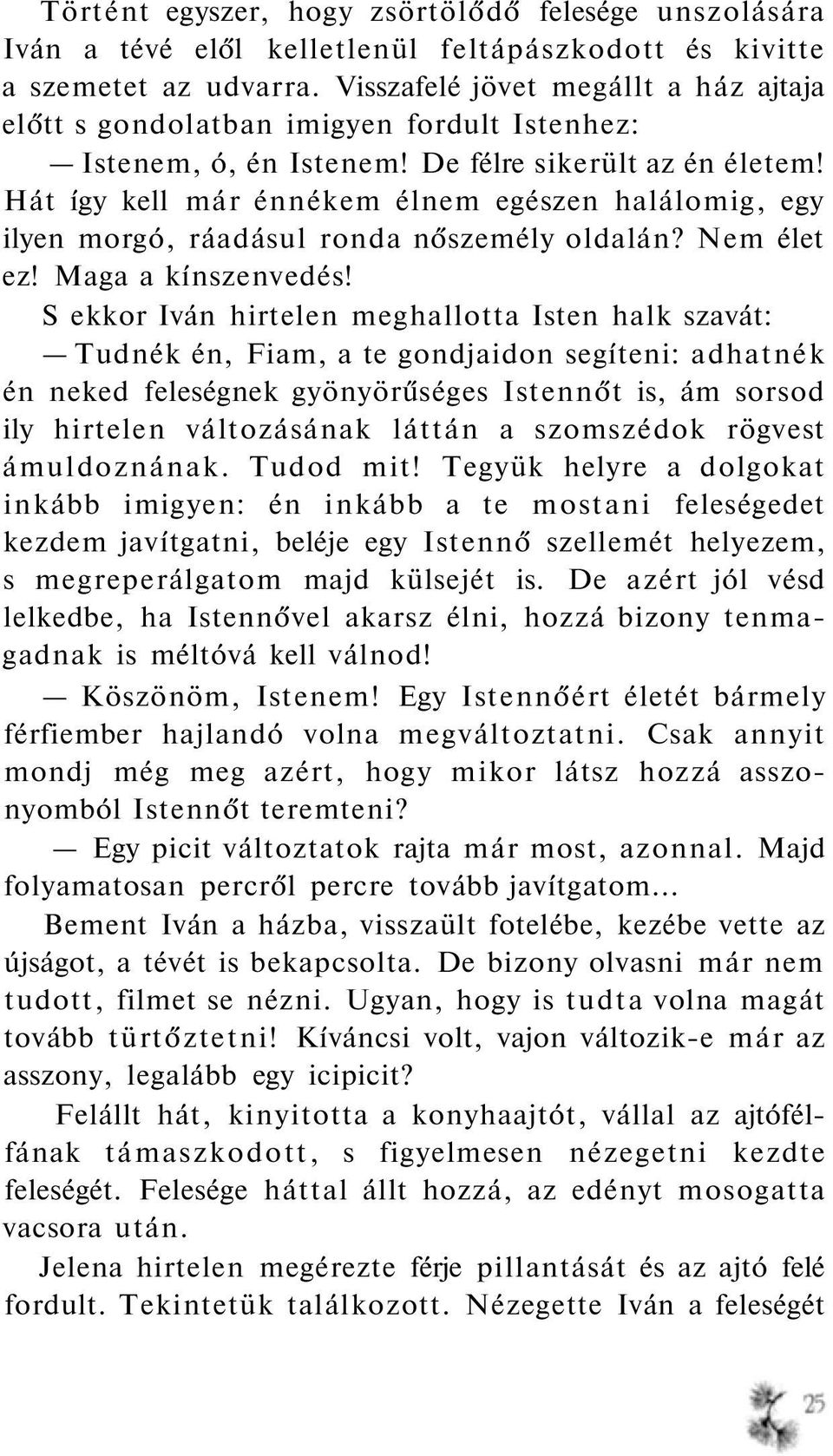 Történt egyszer, hogy zsörtölődő felesége unszolására Iván a tévé elől kelletlenül feltápászkodott és kivitte a szemetet az udvarra. Visszafelé jövet megállt a ház ajtaja előtt s gondolatban imigyen fordult Istenhez:

— Istenem, ó, én Istenem! De félre sikerült az én életem! Hát így kell már énnékem élnem egészen halálomig, egy ilyen morgó, ráadásul ronda nőszemély oldalán? Nem élet ez! Maga a kínszenvedés!

S ekkor Iván hirtelen meghallotta Isten halk szavát:

— Tudnék én, Fiam, a te gondjaidon segíteni: adhatnék én neked feleségnek gyönyörűséges Istennőt is, ám sorsod ily hirtelen változásának láttán a szomszédok rögvest ámuldoznának. Tudod mit! Tegyük helyre a dolgokat inkább imigyen: én inkább a te mostani feleségedet kezdem javítgatni, beléje egy Istennő szellemét helyezem, s megreperálgatom majd külsejét is. De azért jól vésd lelkedbe, ha Istennővel akarsz élni, hozzá bizony tenmagadnak is méltóvá kell válnod!

— Köszönöm, Istenem! Egy Istennőért életét bármely férfiember hajlandó volna megváltoztatni. Csak annyit mondj még meg azért, hogy mikor látsz hozzá asszonyomból Istennőt teremteni?

— Egy picit változtatok rajta már most, azonnal. Majd folyamatosan percről percre tovább javítgatom...

Bement Iván a házba, visszaült fotelébe, kezébe vette az újságot, a tévét is bekapcsolta. De bizony olvasni már nem tudott, filmet se nézni. Ugyan, hogy is tudta volna magát tovább türtőztetni! Kíváncsi volt, vajon változik-e már az asszony, legalább egy icipicit?

Felállt hát, kinyitotta a konyhaajtót, vállal az ajtófélfának támaszkodott, s figyelmesen nézegetni kezdte feleségét. Felesége háttal állt hozzá, az edényt mosogatta vacsora után.

Jelena hirtelen megérezte férje pillantását és az ajtó felé fordult. Tekintetük találkozott. Nézegette Iván a feleségét

25